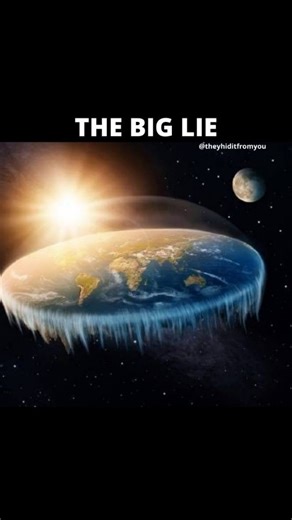 THE BIG LIE

@theyhiditfromyou